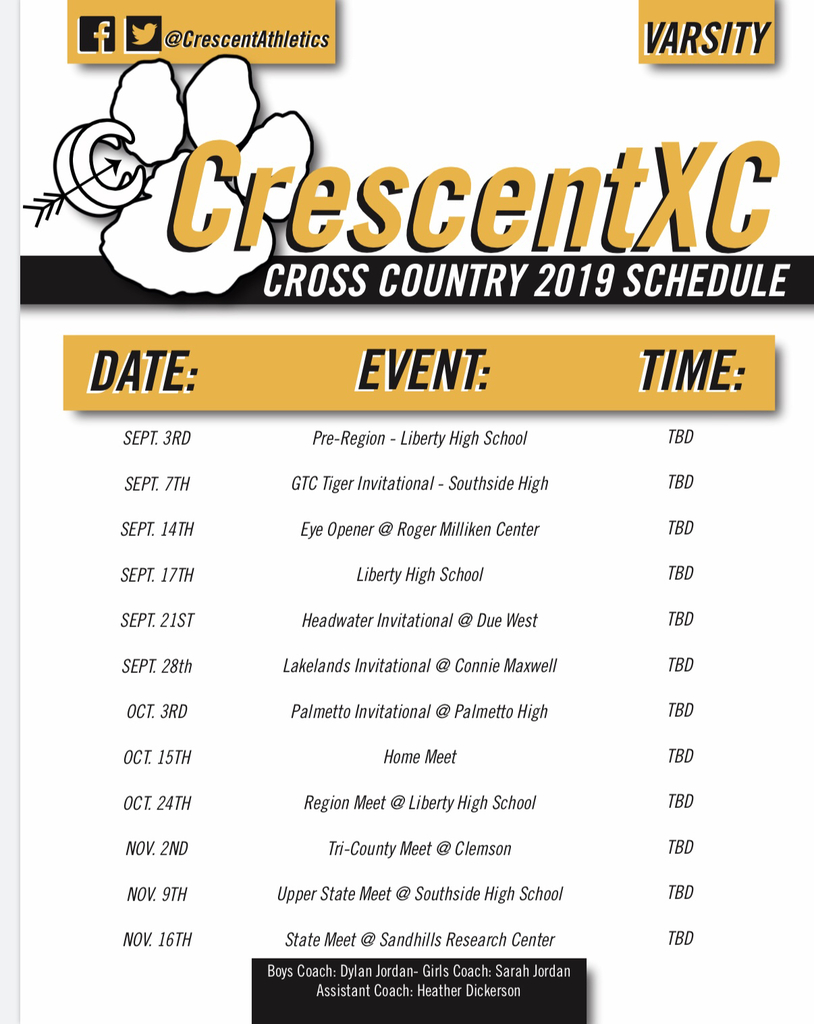 @CrescentAthletics

VARSITY

CrescentXC

CROSS COUNTRY 2019 SCHEDULE

| DATE: | EVENT: | TIME: |
|---|---|---|
| SEPT. 3RD | Pre-Region - Liberty High School | TBD |
| SEPT. 7TH | GTC Tiger Invitational - Southside High | TBD |
| SEPT. 14TH | Eye Opener @ Roger Milliken Center | TBD |
| SEPT. 17TH | Liberty High School | TBD |
| SEPT. 21ST | Headwater Invitational @ Due West | TBD |
| SEPT. 28th | Lakelands Invitational @ Connie Maxwell | TBD |
| OCT. 3RD | Palmetto Invitational @ Palmetto High | TBD |
| OCT. 15TH | Home Meet | TBD |
| OCT. 24TH | Region Meet @ Liberty High School | TBD |
| NOV. 2ND | Tri-County Meet @ Clemson | TBD |
| NOV. 9TH | Upper State Meet @ Southside High School | TBD |
| NOV. 16TH | State Meet @ Sandhills Research Center | TBD |

Boys Coach: Dylan Jordan- Girls Coach: Sarah Jordan
Assistant Coach: Heather Dickerson